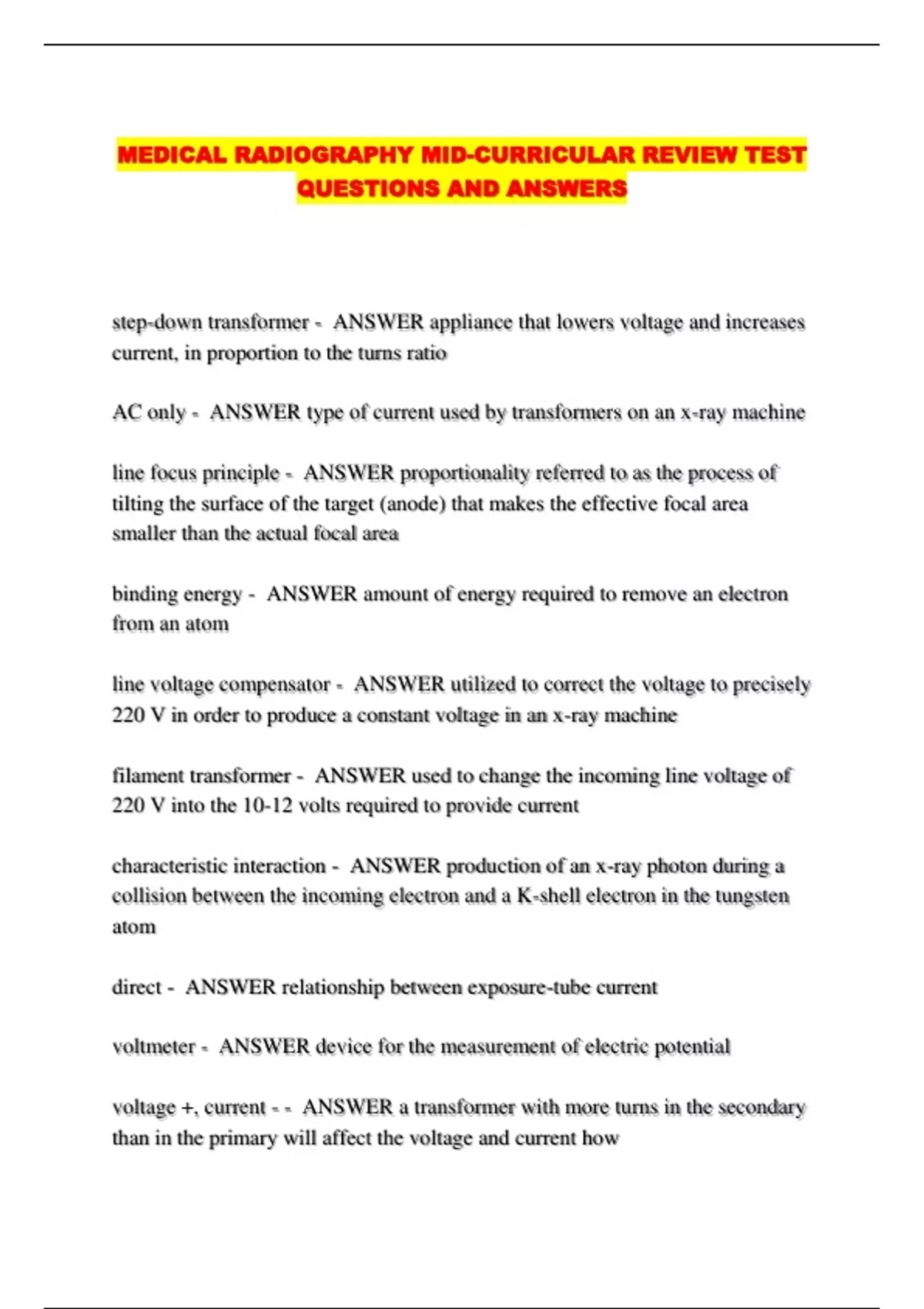 MEDICAL RADIOGRAPHY MID-CURRICULAR REVIEW TEST QUESTIONS AND ANSWERS

step-down transformer - ANSWER appliance that lowers voltage and increases current, in proportion to the turns ratio

AC only - ANSWER type of current used by transformers on an x-ray machine

line focus principle - ANSWER proportionality referred to as the process of tilting the surface of the target (anode) that makes the effective focal area smaller than the actual focal area

binding energy - ANSWER amount of energy required to remove an electron from an atom

line voltage compensator - ANSWER utilized to correct the voltage to precisely 220 V in order to produce a constant voltage in an x-ray machine

filament transformer - ANSWER used to change the incoming line voltage of 220 V into the 10-12 volts required to provide current

characteristic interaction - ANSWER production of an x-ray photon during a collision between the incoming electron and a K-shell electron in the tungsten atom

direct - ANSWER relationship between exposure-tube current

voltmeter - ANSWER device for the measurement of electric potential

voltage +, current - - ANSWER a transformer with more turns in the secondary than in the primary will affect the voltage and current how